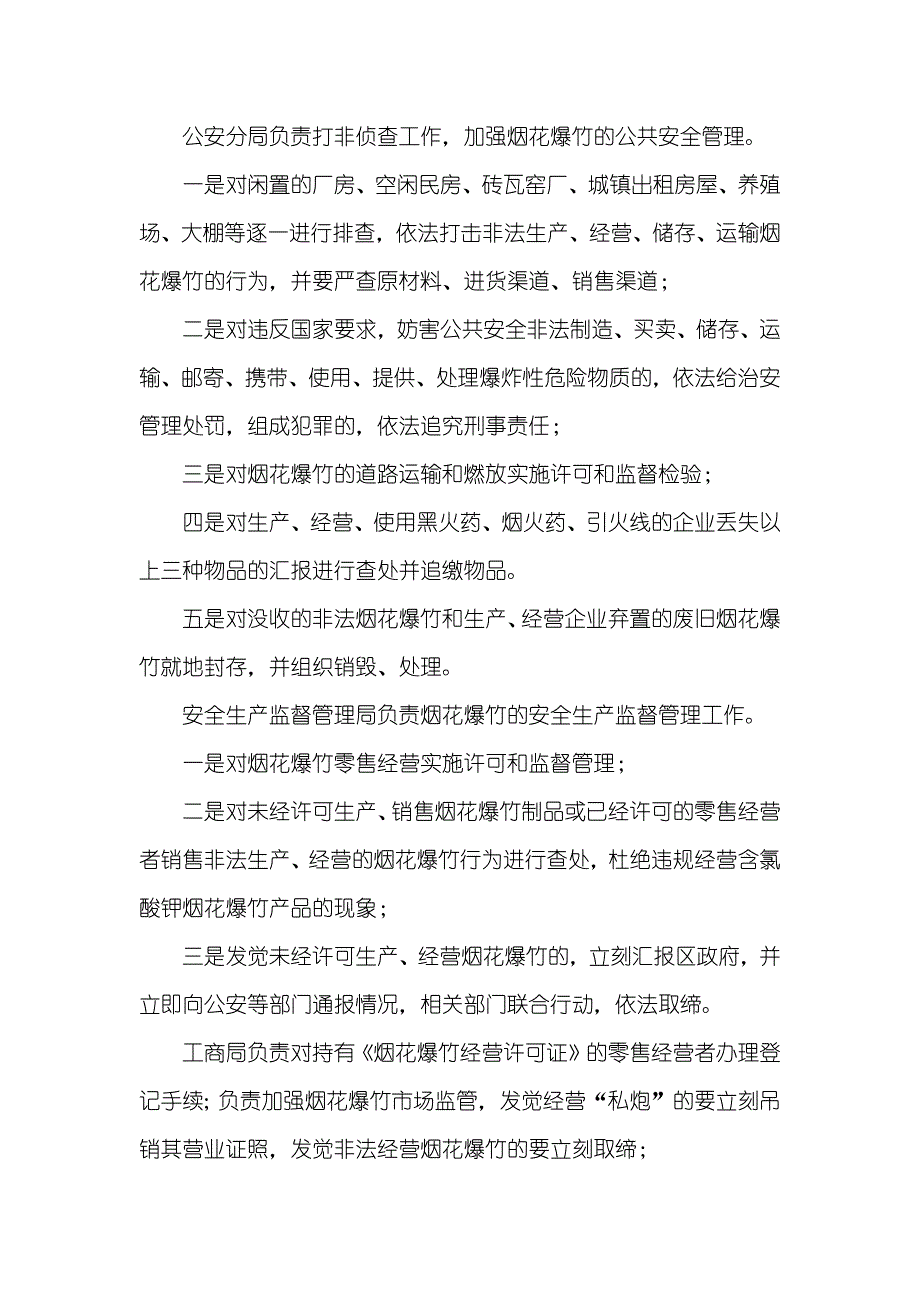 公安分局负责打非侦查工作，加强烟花爆竹的公共安全管理。

一是对闲置的厂房、空闲民房、砖瓦窑厂、城镇出租房屋、养殖场、大棚等逐一进行排查，依法打击非法生产、经营、储存、运输烟花爆竹的行为，并要严查原材料、进货渠道、销售渠道；

二是对违反国家要求，妨害公共安全非法制造、买卖、储存、运输、邮寄、携带、使用、提供、处理爆炸性危险物质的，依法给治安管理处罚，组成犯罪的，依法追究刑事责任；

三是对烟花爆竹的道路运输和燃放实施许可和监督检验；

四是对生产、经营、使用黑火药、烟火药、引火线的企业丢失以上三种物品的汇报进行查处并追缴物品。

五是对没收的非法烟花爆竹和生产、经营企业弃置的废旧烟花爆竹就地封存，并组织销毁、处理。

安全生产监督管理局负责烟花爆竹的安全生产监督管理工作。

一是对烟花爆竹零售经营实施许可和监督管理；

二是对未经许可生产、销售烟花爆竹制品或已经许可的零售经营者销售非法生产、经营的烟花爆竹行为进行查处，杜绝违规经营含氯酸钾烟花爆竹产品的现象；

三是发觉未经许可生产、经营烟花爆竹的，立刻汇报区政府，并立即向公安等部门通报情况，相关部门联合行动，依法取缔。

工商局负责对持有《烟花爆竹经营许可证》的零售经营者办理登记手续；负责加强烟花爆竹市场监管，发觉经营“私炮”的要立刻吊销其营业证照，发觉非法经营烟花爆竹的要立刻取缔；